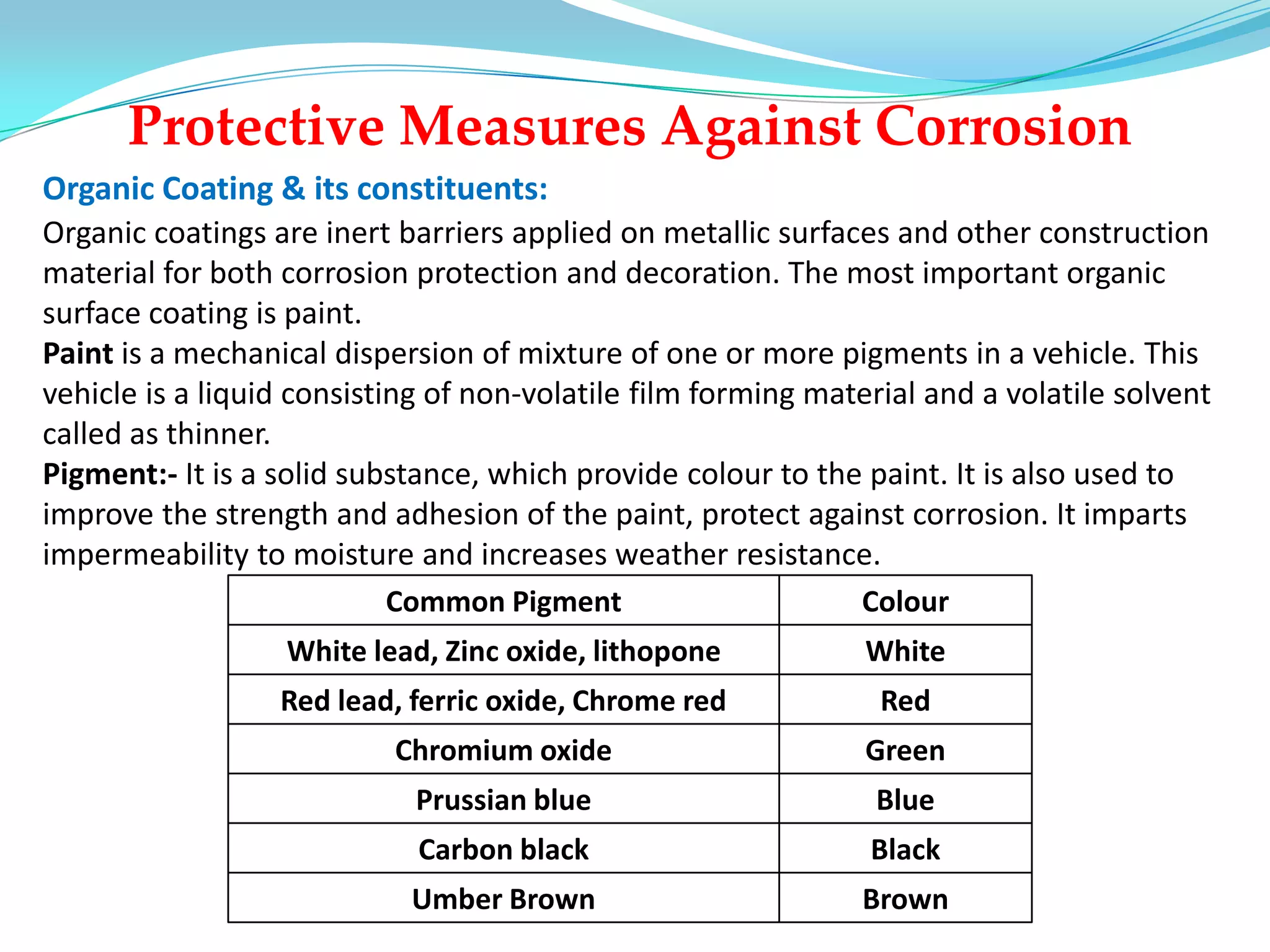 Protective Measures Against Corrosion

Organic Coating & its constituents:

Organic coatings are inert barriers applied on metallic surfaces and other construction material for both corrosion protection and decoration. The most important organic surface coating is paint.

Paint is a mechanical dispersion of mixture of one or more pigments in a vehicle. This vehicle is a liquid consisting of non-volatile film forming material and a volatile solvent called as thinner.

Pigment:- It is a solid substance, which provide colour to the paint. It is also used to improve the strength and adhesion of the paint, protect against corrosion. It imparts impermeability to moisture and increases weather resistance.

| Common Pigment | Colour |
|---|---|
| White lead, Zinc oxide, lithopone | White |
| Red lead, ferric oxide, Chrome red | Red |
| Chromium oxide | Green |
| Prussian blue | Blue |
| Carbon black | Black |
| Umber Brown | Brown |